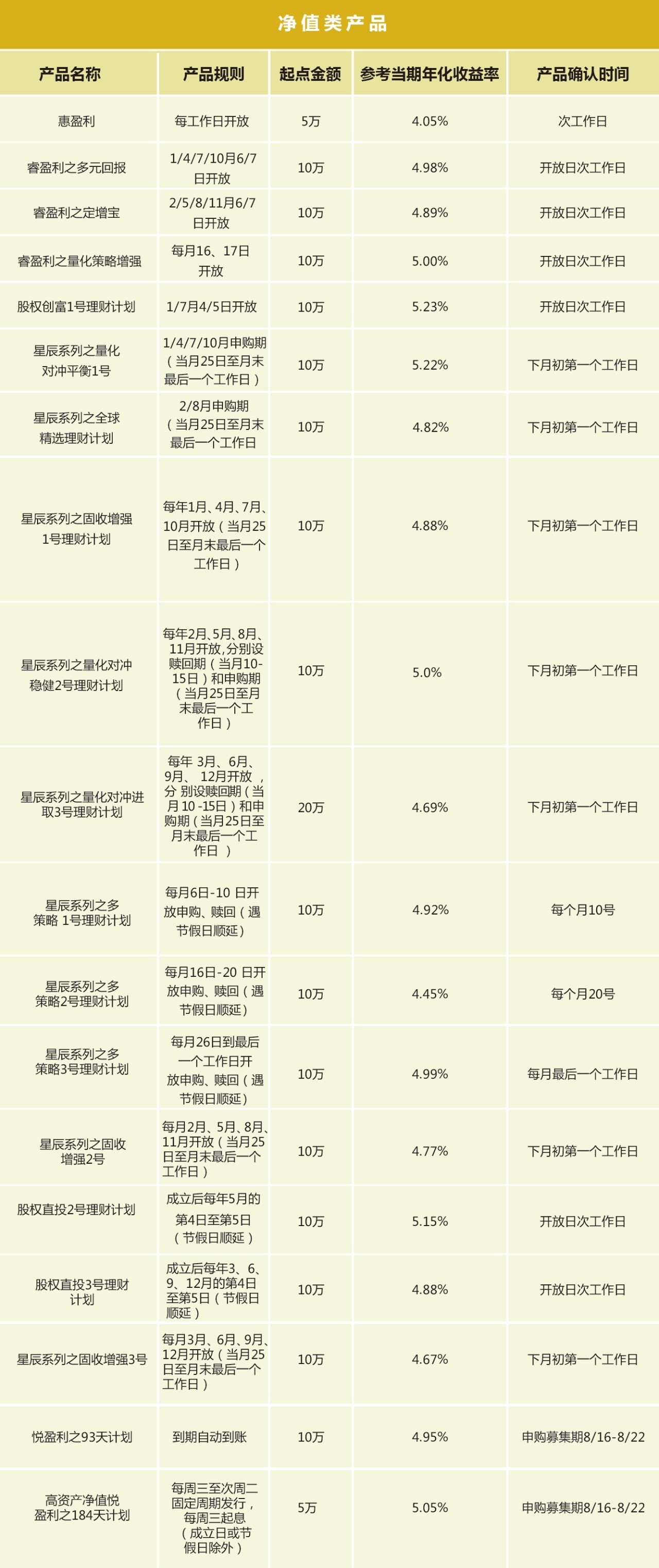 净值类产品

| 产品名称 | 产品规则 | 起点金额 | 参考当期年化收益率 | 产品确认时间 |
|---|---|---|---|---|
| 惠盈利 | 每工作日开放 | 5万 | 4.05% | 次工作日 |
| 睿盈利之多元回报 | 1/4/7/10月6/7日开放 | 10万 | 4.98% | 开放日次工作日 |
| 睿盈利之定增宝 | 2/5/8/11月6/7日开放 | 10万 | 4.89% | 开放日次工作日 |
| 睿盈利之量化策略增强 | 每月16、17日开放 | 10万 | 5.00% | 开放日次工作日 |
| 股权创富1号理财计划 | 1/7月4/5日开放 | 10万 | 5.23% | 开放日次工作日 |
| 星辰系列之量化对冲平衡1号 | 1/4/7/10月申购期（当月25日至月末最后一个工作日） | 10万 | 5.22% | 下月初第一个工作日 |
| 星辰系列之全球精选理财计划 | 2/8月申购期（当月25日至月末最后一个工作日 | 10万 | 4.82% | 下月初第一个工作日 |
| 星辰系列之固收增强1号理财计划 | 每年1月、4月、7月、10月开放（当月25日至月末最后一个工作日） | 10万 | 4.88% | 下月初第一个工作日 |
| 星辰系列之量化对冲稳健2号理财计划 | 每年2月、5月、8月、11月开放，分别设赎回期（当月10-15日）和申购期（当月25日至月末最后一个工作日） | 10万 | 5.0% | 下月初第一个工作日 |
| 星辰系列之量化对冲进取3号理财计划 | 每年 3月、6月、9月、 12月开放，分 别设赎回期（当月 10 -15日）和申购期（当月25日至月末最后一个工作日 ） | 20万 | 4.69% | 下月初第一个工作日 |
| 星辰系列之多策略 1号理财计划 | 每月6日-10 日开放申购、赎回（遇节假日顺延） | 10万 | 4.92% | 每个月10号 |
| 星辰系列之多策略2号理财计划 | 每月16日-20 日开放申购、赎回（遇节假日顺延） | 10万 | 4.45% | 每个月20号 |
| 星辰系列之多策略3号理财计划 | 每月26日到最后一个工作日开放申购、赎回（遇节假日顺延） | 10万 | 4.99% | 每月最后一个工作日 |
| 星辰系列之固收增强2号 | 每月2月、5月、8月、11月开放（当月25日至月末最后一个工作日） | 10万 | 4.77% | 下月初第一个工作日 |
| 股权直投2号理财计划 | 成立后每年5月的第4日至第5日（节假日顺延） | 10万 | 5.15% | 开放日次工作日 |
| 股权直投3号理财计划 | 成立后每年3、6、9、12月的第4日至第5日（节假日顺延） | 10万 | 4.88% | 开放日次工作日 |
| 星辰系列之固收增强3号 | 每月3月、6月、9月、12月开放（当月25日至月末最后一个工作日） | 10万 | 4.67% | 下月初第一个工作日 |
| 悦盈利之93天计划 | 到期自动到账 | 10万 | 4.95% | 申购募集期8/16-8/22 |
| 高资产净值悦盈利之184天计划 | 每周三至次周二固定周期发行，每周三起息（成立日或节假日除外） | 5万 | 5.05% | 申购募集期8/16-8/22 |